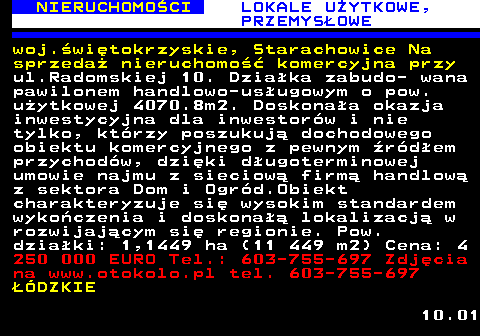 NIERUCHOMOŚCI LOKALE UŻYTKOWE, PRZEMYSŁOWE

woj.świętokrzyskie, Starachowice Na sprzedaż nieruchomość komercyjna przy ul.Radomskiej 10. Działka zabudo- wana pawilonem handlowo-usługowym o pow. użytkowej 4070.8m2. Doskonała okazja inwestycyjna dla inwestorów i nie tylko, którzy poszukują dochodowego obiektu komercyjnego z pewnym źródłem przychodów, dzięki długoterminowej umowie najmu z sieciową firmą handlową z sektora Dom i Ogród.Obiekt charakteryzuje się wysokim standardem wykończenia i doskonałą lokalizacją w rozwijającym się regionie. Pow. działki: 1,1449 ha (11 449 m2) Cena: 4 250 000 EURO Tel.: 603-755-697 Zdjęcia na www.otokolo.pl tel. 603-755-697
ŁÓDZKIE

10.01